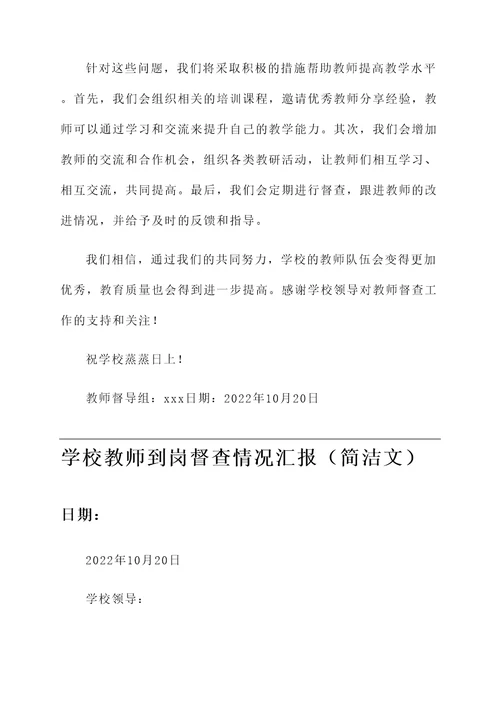 针对这些问题，我们将采取积极的措施帮助教师提高教学水平。首先，我们会组织相关的培训课程，邀请优秀教师分享经验，教师可以通过学习和交流来提升自己的教学能力。其次，我们会增加教师的交流和合作机会，组织各类教研活动，让教师们相互学习、相互交流，共同提高。最后，我们会定期进行督查，跟进教师的改进情况，并给予及时的反馈和指导。

我们相信，通过我们的共同努力，学校的教师队伍会变得更加优秀，教育质量也会得到进一步提高。感谢学校领导对教师督查工作的支持和关注！

祝学校蒸蒸日上！

教师督导组：xxx日期：2022年10月20日

学校教师到岗督查情况汇报（简洁文）

日期：

2022年10月20日

学校领导：